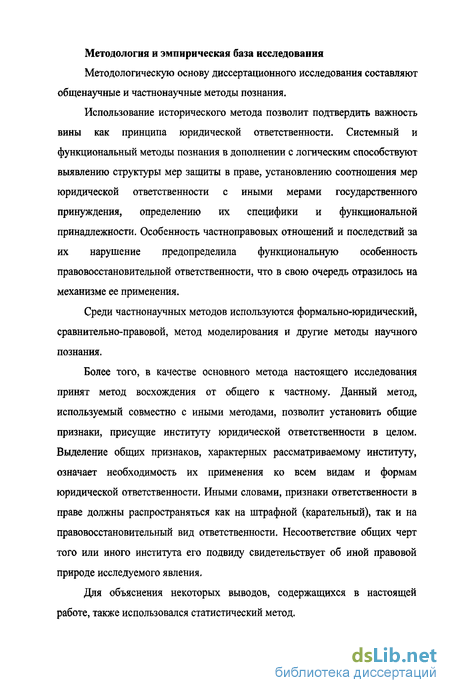 Методология и эмпирическая база исследования

Методологическую основу диссертационного исследования составляют общенаучные и частнонаучные методы познания.

Использование исторического метода позволит подтвердить важность вины как принципа юридической ответственности. Системный и функциональный методы познания в дополнении с логическим способствуют выявлению структуры мер защиты в праве, установлению соотношения мер юридической ответственности с иными мерами государственного принуждения, определению их специфики и функциональной принадлежности. Особенность частноправовых отношений и последствий за их нарушение предопределила функциональную особенность правовосстановительной ответственности, что в свою очередь отразилось на механизме ее применения.

Среди частнонаучных методов используются формально-юридический, сравнительно-правовой, метод моделирования и другие методы научного познания.

Более того, в качестве основного метода настоящего исследования принят метод восхождения от общего к частному. Данный метод, используемый совместно с иными методами, позволит установить общие признаки, присущие институту юридической ответственности в целом. Выделение общих признаков, характерных рассматриваемому институту, означает необходимость их применения ко всем видам и формам юридической ответственности. Иными словами, признаки ответственности в праве должны распространяться как на штрафной (карательный), так и на правовосстановительный вид ответственности. Несоответствие общих черт того или иного института его подвиду свидетельствует об иной правовой природе исследуемого явления.

Для объяснения некоторых выводов, содержащихся в настоящей работе, также использовался статистический метод.

dsLib.net
библиотека диссертаций